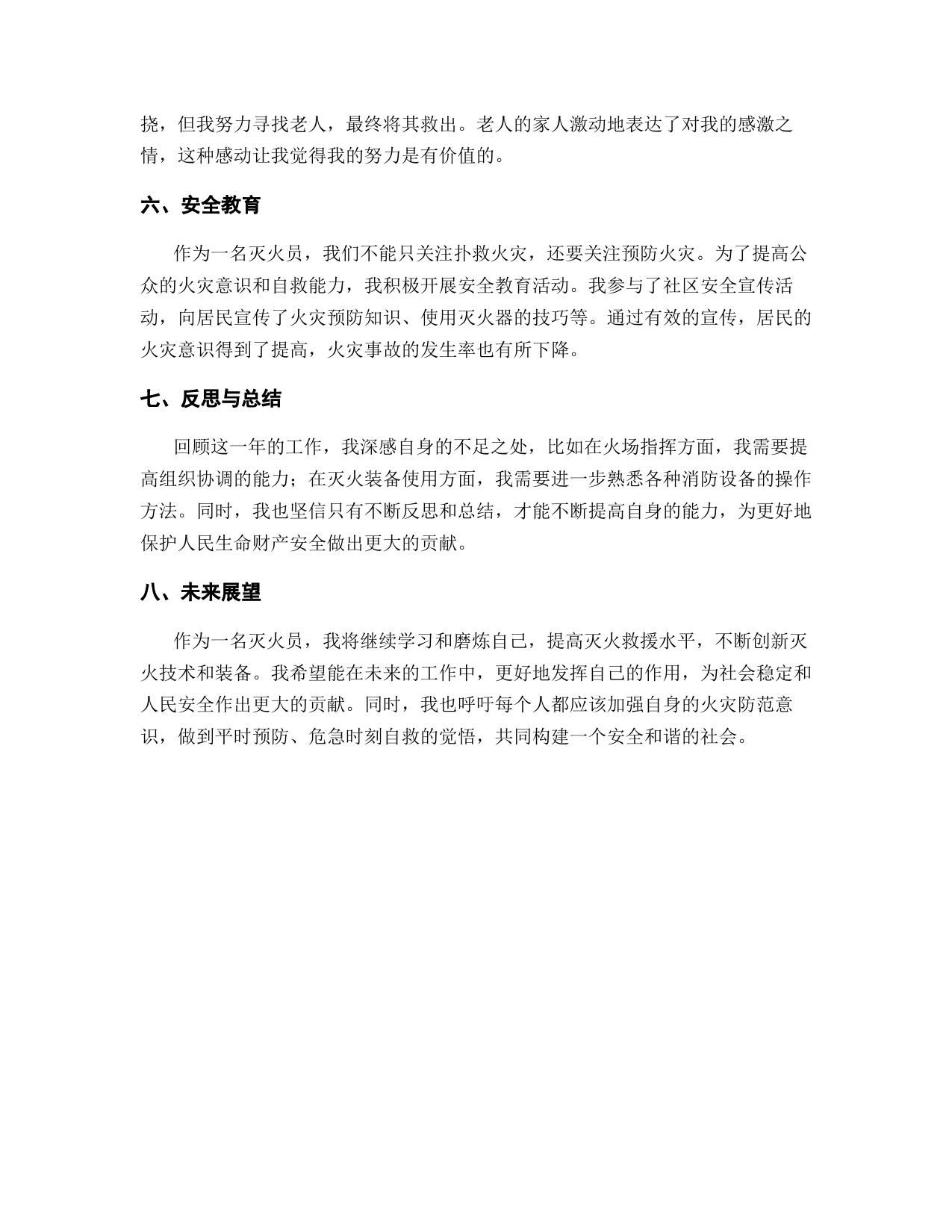 挠，但我努力寻找老人，最终将其救出。老人的家人激动地表达了对我的感激之情，这种感动让我觉得我的努力是有价值的。

六、安全教育

作为一名灭火员，我们不能只关注扑救火灾，还要关注预防火灾。为了提高公众的火灾意识和自救能力，我积极开展安全教育活动。我参与了社区安全宣传活动，向居民宣传了火灾预防知识、使用灭火器的技巧等。通过有效的宣传，居民的火灾意识得到了提高，火灾事故的发生率也有所下降。

七、反思与总结

回顾这一年的工作，我深感自身的不足之处，比如在火场指挥方面，我需要提高组织协调的能力；在灭火装备使用方面，我需要进一步熟悉各种消防设备的操作方法。同时，我也坚信只有不断反思和总结，才能不断提高自身的能力，为更好地保护人民生命财产安全做出更大的贡献。

八、未来展望

作为一名灭火员，我将继续学习和磨炼自己，提高灭火救援水平，不断创新灭火技术和装备。我希望能在未来的工作中，更好地发挥自己的作用，为社会稳定和人民安全作出更大的贡献。同时，我也呼吁每个人都应该加强自身的火灾防范意识，做到平时预防、危急时刻自救的觉悟，共同构建一个安全和谐的社会。